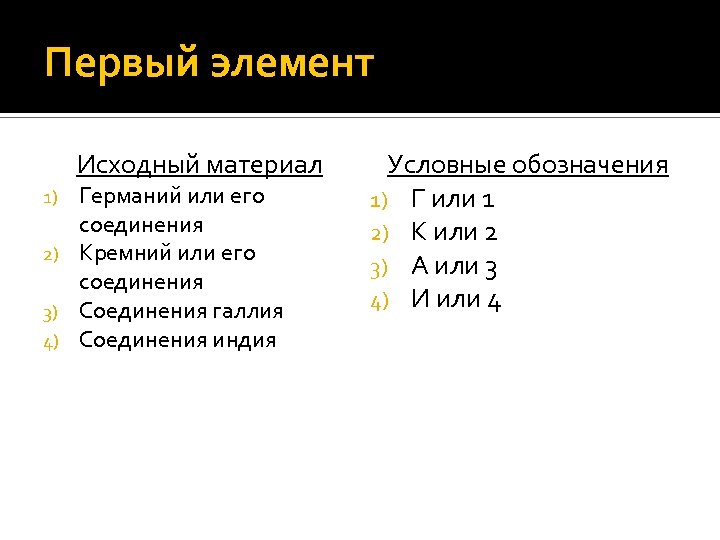 Первый элемент

Исходный материал

1) Германий или его соединения
2) Кремний или его соединения
3) Соединения галлия
4) Соединения индия

Условные обозначения

1) Г или 1
2) К или 2
3) А или 3
4) И или 4